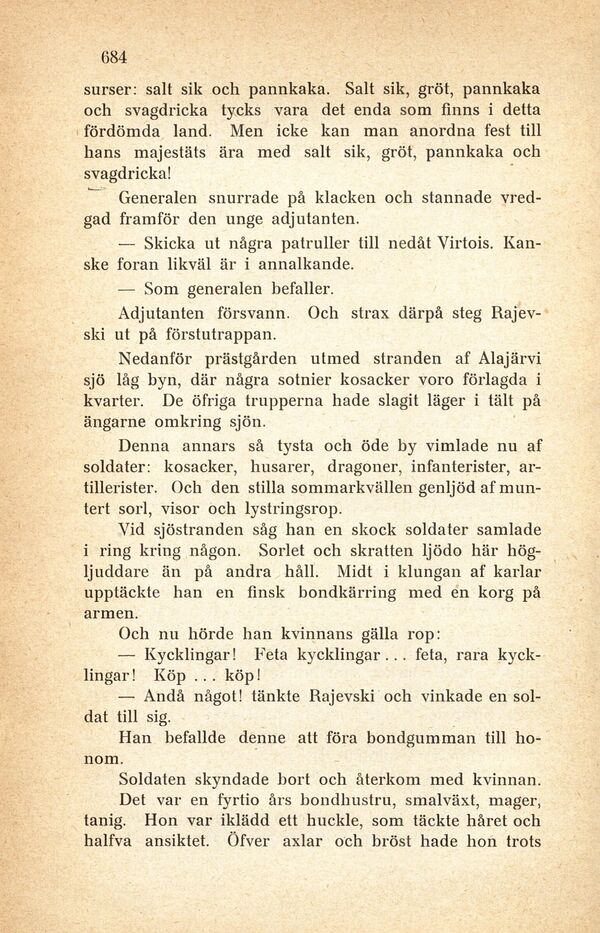 684

surser: salt sik och pannkaka. Salt sik, gröt, pannkaka och svagdricka tycks vara det enda som finns i detta fördömda land. Men icke kan man anordna fest till hans majestäts ära med salt sik, gröt, pannkaka och svagdricka!

Generalen snurrade på klacken och stannade vredgad framför den unge adjutanten.

— Skicka ut några patruller till nedåt Virtois. Kanske foran likväl är i annalkande.

— Som generalen befaller.

Adjutanten försvann. Och strax därpå steg Rajevski ut på förstutrappan.

Nedanför prästgården utmed stranden af Alajärvi sjö låg byn, där några sotnier kosacker voro förlagda i kvarter. De öfriga trupperna hade slagit läger i tält på ängarne omkring sjön.

Denna annars så tysta och öde by vimlade nu af soldater: kosacker, husarer, dragoner, infanterister, artillerister. Och den stilla sommarkvällen genljöd af muntert sorl, visor och lystringsrop.

Vid sjöstranden såg han en skock soldater samlade i ring kring någon. Sorlet och skratten ljödo här högljuddare än på andra håll. Midt i klungan af karlar upptäckte han en finsk bondkärring med en korg på armen.

Och nu hörde han kvinnans gälla rop:

— Kycklingar! Feta kycklingar... feta, rara kycklingar! Köp ... köp!

— Andå något! tänkte Rajevski och vinkade en soldat till sig.

Han befallde denne att föra bondgumman till honom.

Soldaten skyndade bort och återkom med kvinnan. Det var en fyrtio års bondhustru, smalväxt, mager, tanig. Hon var iklädd ett huckle, som täckte håret och halfva ansiktet. Öfver axlar och bröst hade hon trots